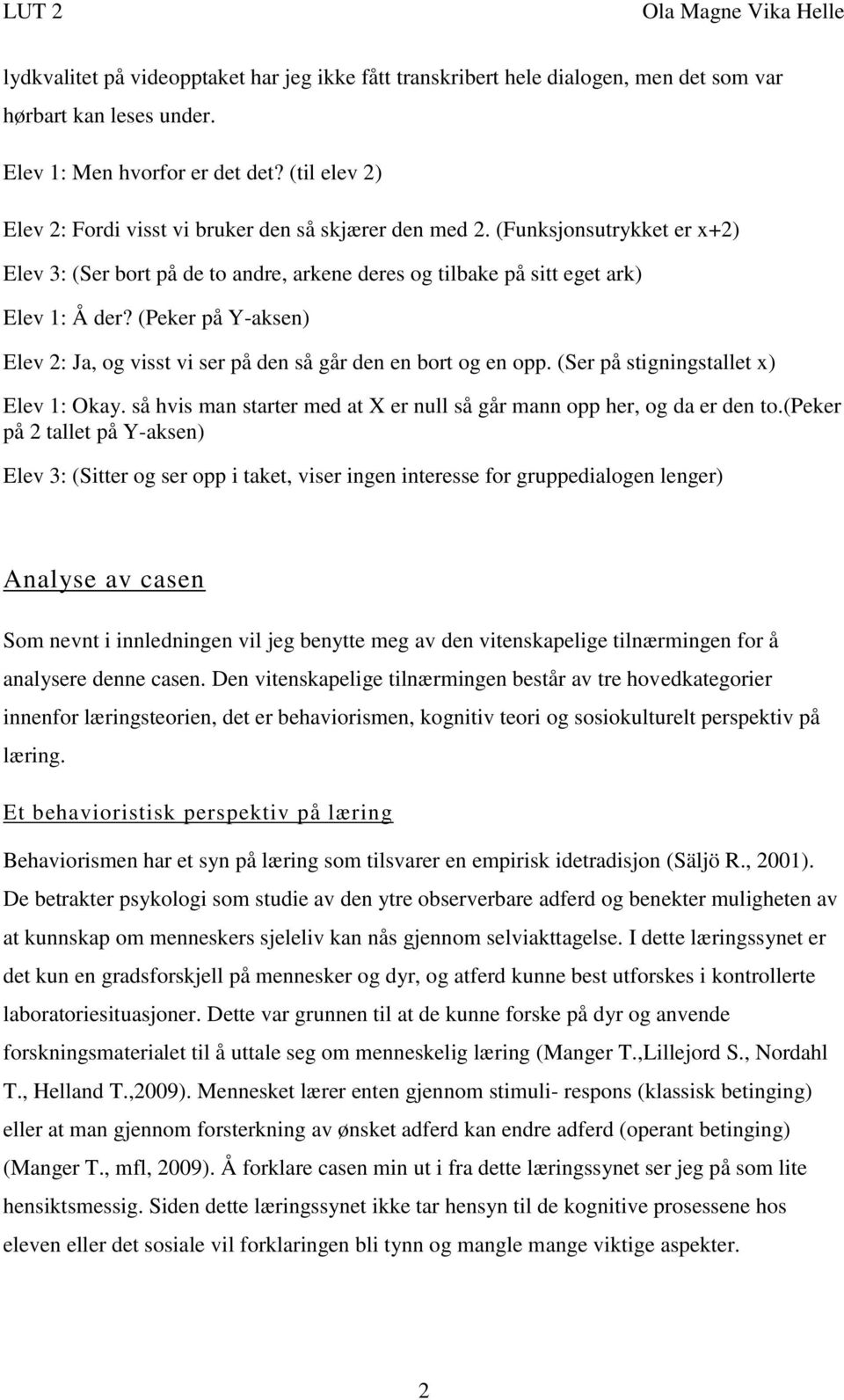 LUT 2 Ola Magne Vika Helle

lydkvalitet på videopptaket har jeg ikke fått transkribert hele dialogen, men det som var hørbart kan leses under.

Elev 1: Men hvorfor er det det? (til elev 2)

Elev 2: Fordi visst vi bruker den så skjærer den med 2. (Funksjonsutrykket er x+2)

Elev 3: (Ser bort på de to andre, arkene deres og tilbake på sitt eget ark)

Elev 1: Å der? (Peker på Y-aksen)

Elev 2: Ja, og visst vi ser på den så går den en bort og en opp. (Ser på stigningstallet x)

Elev 1: Okay. så hvis man starter med at X er null så går mann opp her, og da er den to.(peker på 2 tallet på Y-aksen)

Elev 3: (Sitter og ser opp i taket, viser ingen interesse for gruppedialogen lenger)

Analyse av casen

Som nevnt i innledningen vil jeg benytte meg av den vitenskapelige tilnærmingen for å analysere denne casen. Den vitenskapelige tilnærmingen består av tre hovedkategorier innenfor læringsteorien, det er behaviorismen, kognitiv teori og sosiokulturelt perspektiv på læring.

Et behavioristisk perspektiv på læring

Behaviorismen har et syn på læring som tilsvarer en empirisk idetradisjon (Säljö R., 2001). De betrakter psykologi som studie av den ytre observerbare adferd og benekter muligheten av at kunnskap om menneskers sjeleliv kan nås gjennom selviakttagelse. I dette læringssynet er det kun en gradsforskjell på mennesker og dyr, og atferd kunne best utforskes i kontrollerte laboratoriesituasjoner. Dette var grunnen til at de kunne forske på dyr og anvende forskningsmaterialet til å uttale seg om menneskelig læring (Manger T.,Lillejord S., Nordahl T., Helland T.,2009). Mennesket lærer enten gjennom stimuli- respons (klassisk betinging) eller at man gjennom forsterkning av ønsket adferd kan endre adferd (operant betinging) (Manger T., mfl, 2009). Å forklare casen min ut i fra dette læringssynet ser jeg på som lite hensiktsmessig. Siden dette læringssynet ikke tar hensyn til de kognitive prosessene hos eleven eller det sosiale vil forklaringen bli tynn og mangle mange viktige aspekter.

2